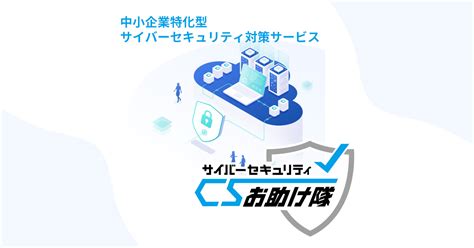 中小企業特化型
サイバーセキュリティ対策サービス

サイバーセキュリティ
CSお助け隊